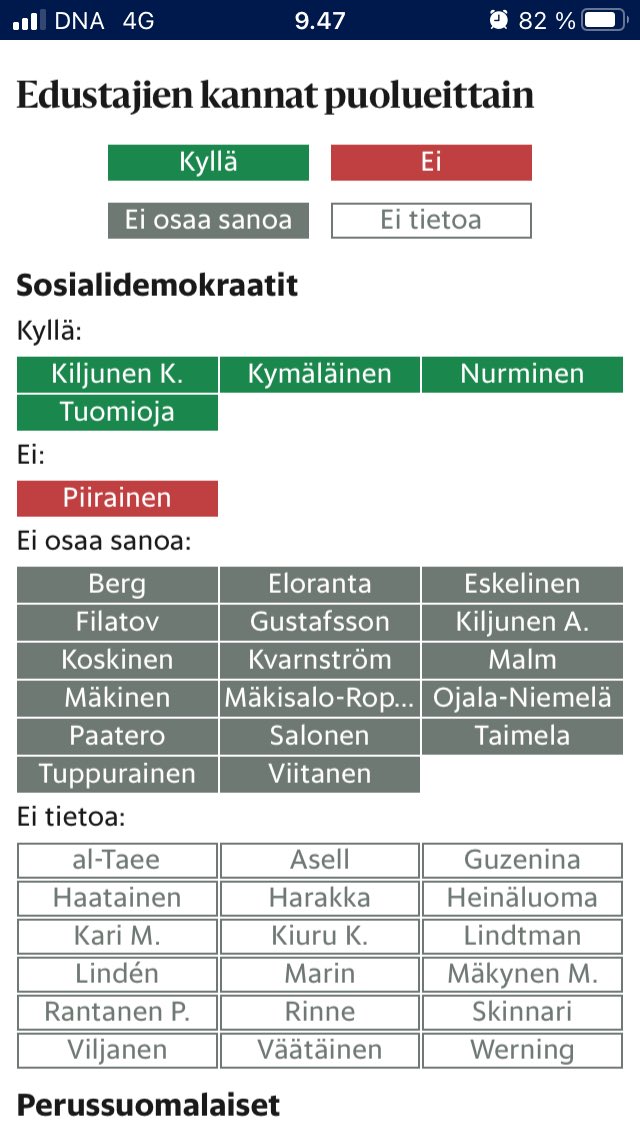 DNA 4G 9.47 82 %

Edustajien kannat puolueittain

Kyllä Ei

Ei osaa sanoa Ei tietoa

Sosialidemokraatit

Kyllä:

| Kiljunen K. | Kymäläinen | Nurminen |
|---|---|---|
| Tuomioja | | |

Ei:

Piirainen

Ei osaa sanoa:

| Berg | Eloranta | Eskelinen |
|---|---|---|
| Filatov | Gustafsson | Kiljunen A. |
| Koskinen | Kvarnström | Malm |
| Mäkinen | Mäkisalo-Rop... | Ojala-Niemelä |
| Paatero | Salonen | Taimela |
| Tuppurainen | Viitanen | |

Ei tietoa:

| al-Taee | Asell | Guzenina |
|---|---|---|
| Haatainen | Harakka | Heinäluoma |
| Kari M. | Kiuru K. | Lindtman |
| Lindén | Marin | Mäkynen M. |
| Rantanen P. | Rinne | Skinnari |
| Viljanen | Väätäinen | Werning |

Perussuomalaiset